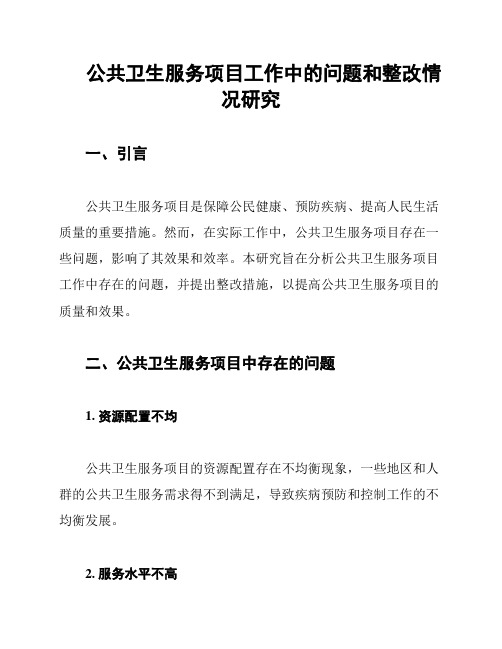 公共卫生服务项目工作中的问题和整改情况研究

一、引言

公共卫生服务项目是保障公民健康、预防疾病、提高人民生活质量的重要措施。然而，在实际工作中，公共卫生服务项目存在一些问题，影响了其效果和效率。本研究旨在分析公共卫生服务项目工作中存在的问题，并提出整改措施，以提高公共卫生服务项目的质量和效果。

二、公共卫生服务项目中存在的问题

1. 资源配置不均

公共卫生服务项目的资源配置存在不均衡现象，一些地区和人群的公共卫生服务需求得不到满足，导致疾病预防和控制工作的不均衡发展。

2. 服务水平不高